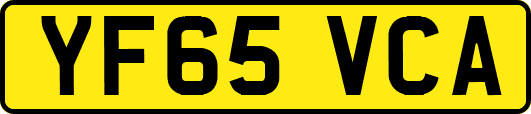 YF65 VCA